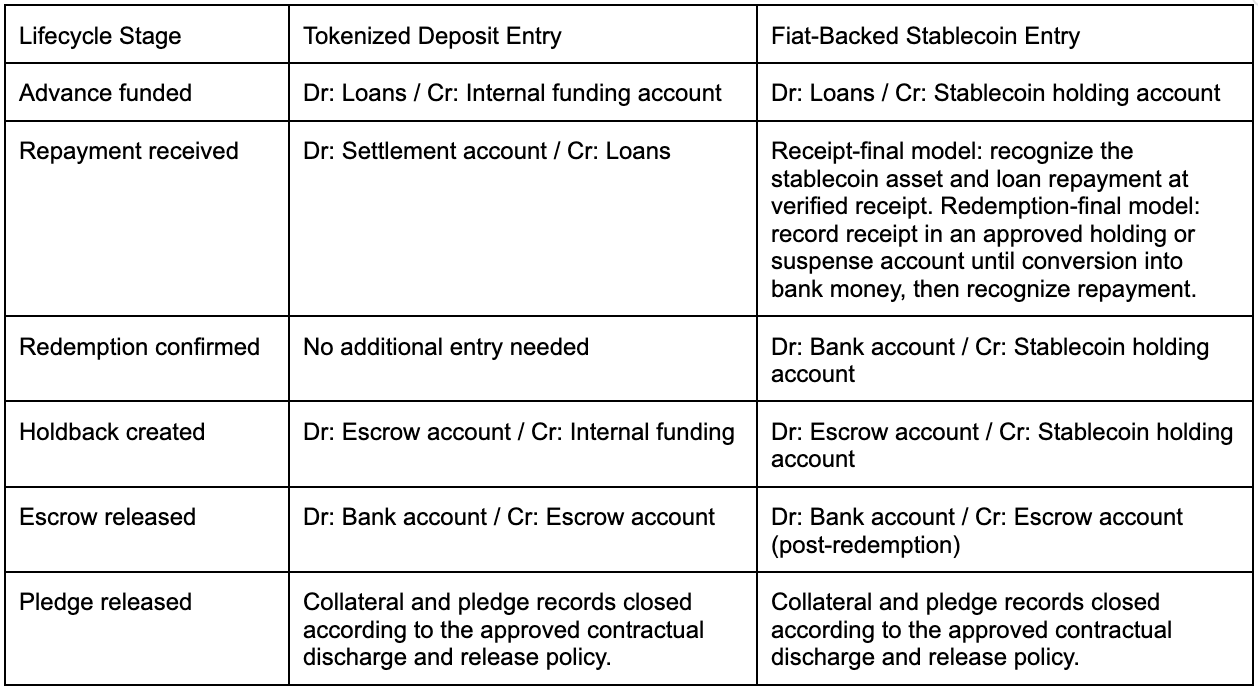 | Lifecycle Stage | Tokenized Deposit Entry | Fiat-Backed Stablecoin Entry |
|---|---|---|
| Advance funded | Dr: Loans / Cr: Internal funding account | Dr: Loans / Cr: Stablecoin holding account |
| Repayment received | Dr: Settlement account / Cr: Loans | Receipt-final model: recognize the stablecoin asset and loan repayment at verified receipt. Redemption-final model: record receipt in an approved holding or suspense account until conversion into bank money, then recognize repayment. |
| Redemption confirmed | No additional entry needed | Dr: Bank account / Cr: Stablecoin holding account |
| Holdback created | Dr: Escrow account / Cr: Internal funding | Dr: Escrow account / Cr: Stablecoin holding account |
| Escrow released | Dr: Bank account / Cr: Escrow account | Dr: Bank account / Cr: Escrow account (post-redemption) |
| Pledge released | Collateral and pledge records closed according to the approved contractual discharge and release policy. | Collateral and pledge records closed according to the approved contractual discharge and release policy. |